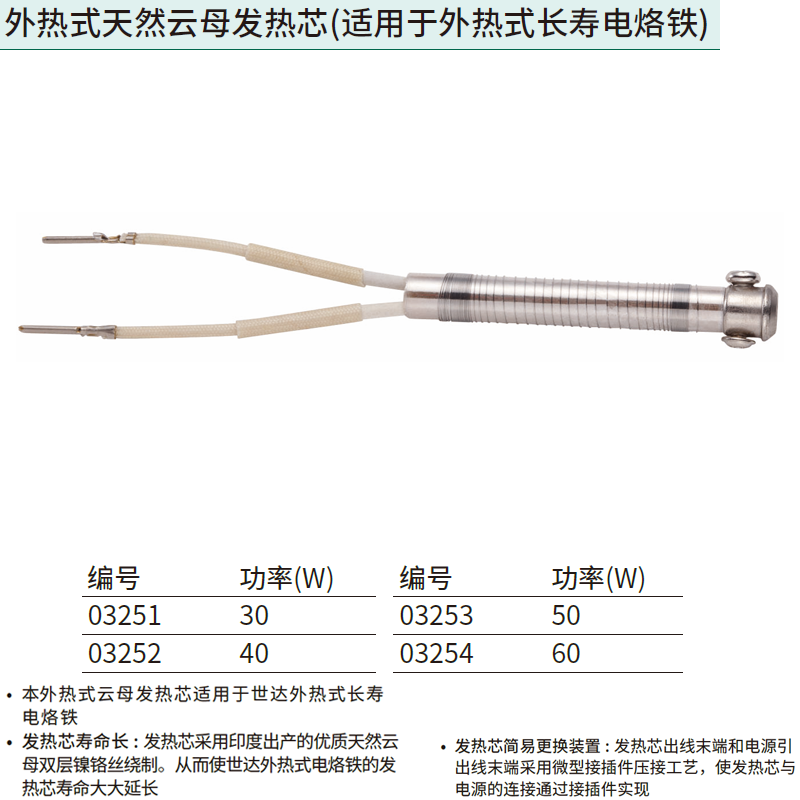 外热式天然云母发热芯(适用于外热式长寿电烙铁)

| 编号 | 功率(W) |
|---|---|
| 03251 | 30 |
| 03252 | 40 |

| 编号 | 功率(W) |
|---|---|
| 03253 | 50 |
| 03254 | 60 |

• 本外热式云母发热芯适用于世达外热式长寿电烙铁

• 发热芯寿命长：发热芯采用印度出产的优质天然云母双层镍铬丝绕制。从而使世达外热式电烙铁的发热芯寿命大大延长

• 发热芯简易更换装置：发热芯出线末端和电源引出线末端采用微型接插件压接工艺，使发热芯与电源的连接通过接插件实现